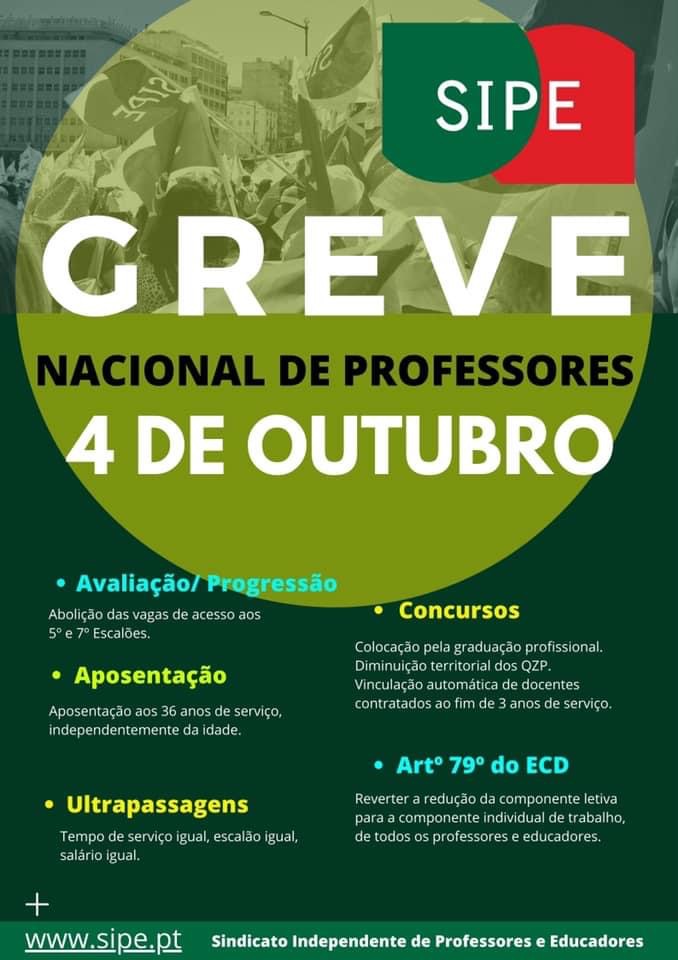 SIPE

GREVE

NACIONAL DE PROFESSORES

4 DE OUTUBRO

• Avaliação/ Progressão

Abolição das vagas de acesso aos 5º e 7º Escalões.

• Aposentação

Aposentação aos 36 anos de serviço, independentemente da idade.

• Ultrapassagens

Tempo de serviço igual, escalão igual, salário igual.

• Concursos

Colocação pela graduação profissional. Diminuição territorial dos QZP. Vinculação automática de docentes contratados ao fim de 3 anos de serviço.

• Artº 79º do ECD

Reverter a redução da componente letiva para a componente individual de trabalho, de todos os professores e educadores.

+

www.sipe.pt Sindicato Independente de Professores e Educadores